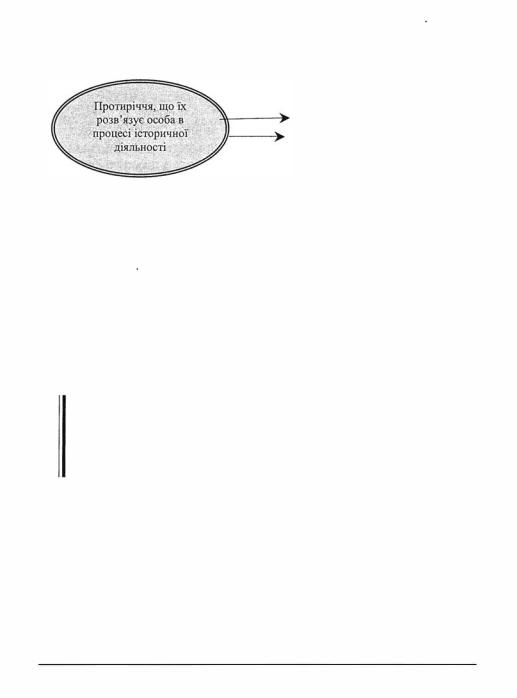 Протиріччя, що їх розв'язує особа в процесі історичної діяльності